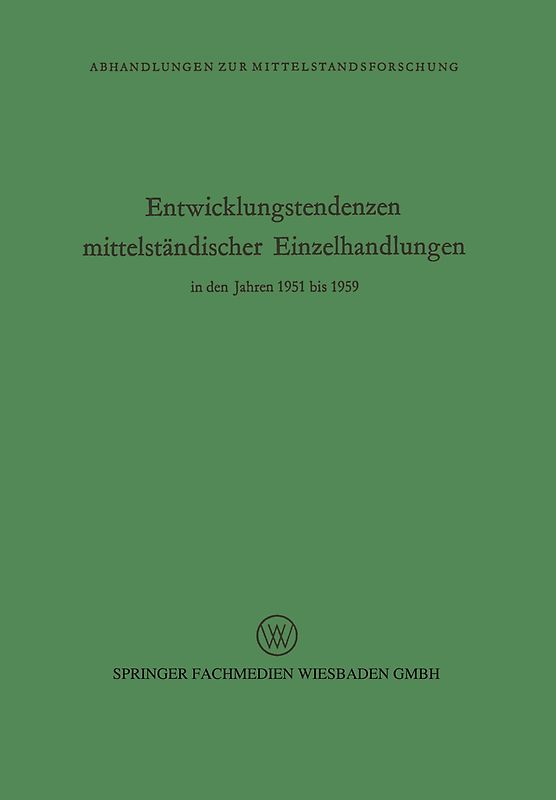 ABHANDLUNGEN ZUR MITTELSTANDSFORSCHUNG

Entwicklungstendenzen mittelständischer Einzelhandlungen

in den Jahren 1951 bis 1959

W

SPRINGER FACHMEDIEN WIESBADEN GMBH